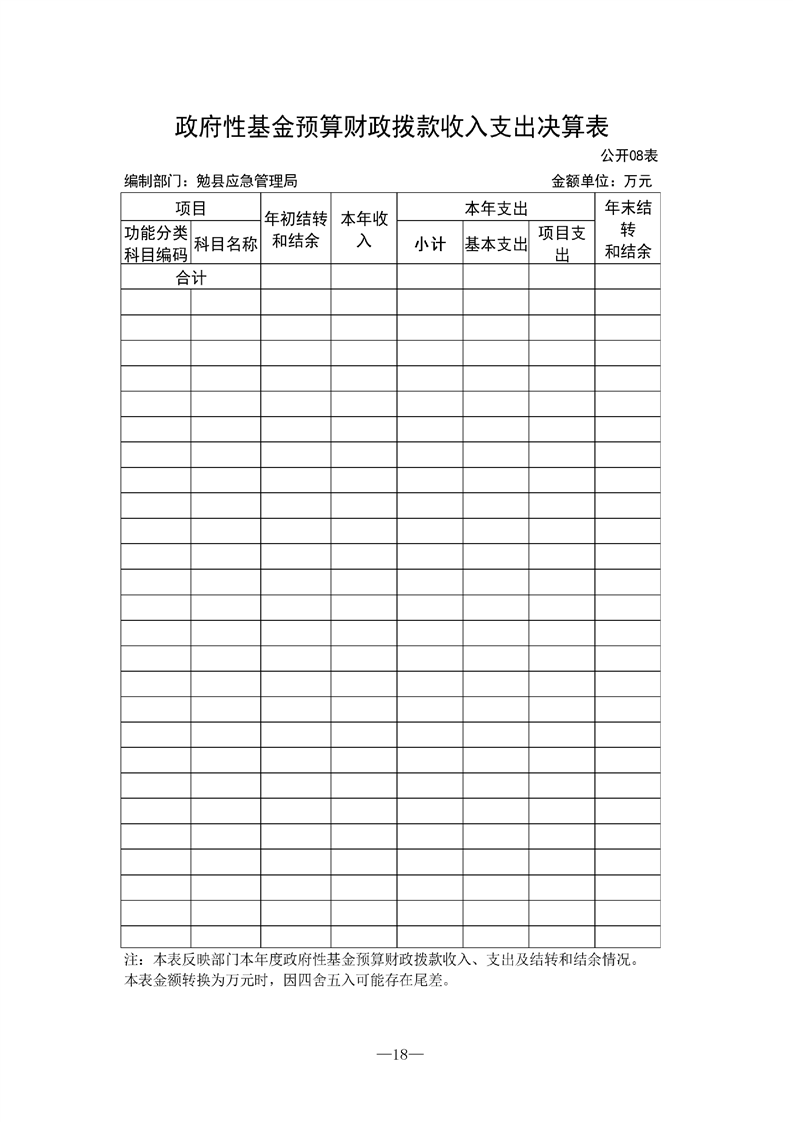 政府性基金预算财政拨款收入支出决算表

公开08表

编制部门：勉县应急管理局

金额单位：万元

| 项目 | | 年初结转和结余 | 本年收入 | 本年支出 | | | 年末结转和结余 |
|---|---|---|---|---|---|---|---|
| 功能分类科目编码 | 科目名称 | | | 小计 | 基本支出 | 项目支出 | |
| 合计 | | | | | | | |
| | | | | | | | |
| | | | | | | | |
| | | | | | | | |
| | | | | | | | |
| | | | | | | | |
| | | | | | | | |
| | | | | | | | |
| | | | | | | | |
| | | | | | | | |
| | | | | | | | |
| | | | | | | | |
| | | | | | | | |
| | | | | | | | |
| | | | | | | | |
| | | | | | | | |
| | | | | | | | |
| | | | | | | | |
| | | | | | | | |
| | | | | | | | |
| | | | | | | | |
| | | | | | | | |
| | | | | | | | |
| | | | | | | | |
| | | | | | | | |
| | | | | | | | |
| | | | | | | | |

注：本表反映部门本年度政府性基金预算财政拨款收入、支出及结转和结余情况。本表金额转换为万元时，因四舍五入可能存在尾差。

—18—